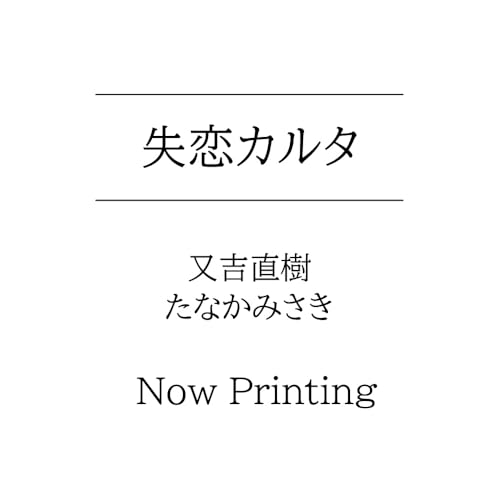 失恋カルタ

又吉直樹
たなかみさき

Now Printing